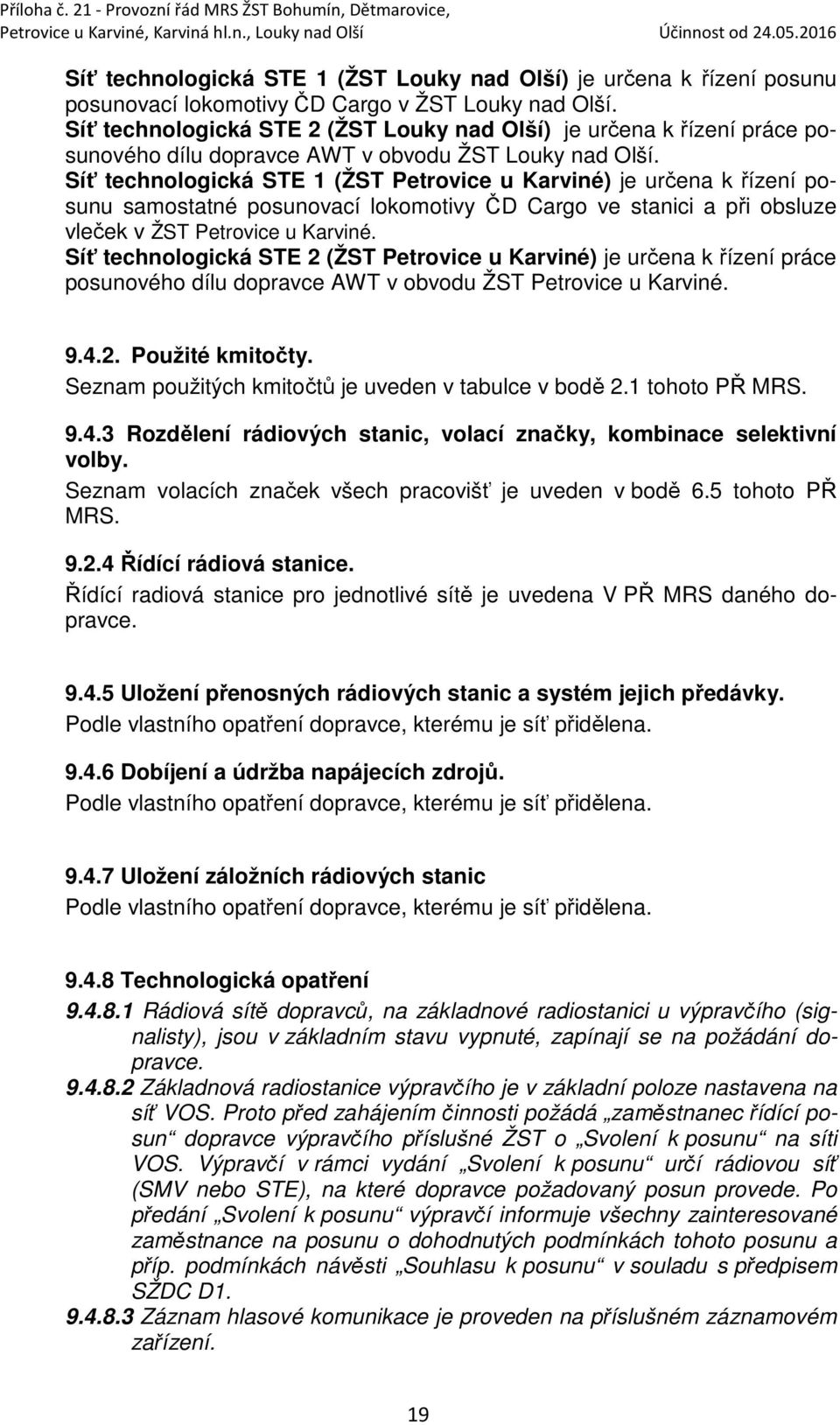 Příloha č. 21 - Provozní řád MRS ŽST Bohumín, Dětmarovice, Petrovice u Karviné, Karviná hl.n., Louky nad Olší Účinnost od 24.05.2016

Síť technologická STE 1 (ŽST Louky nad Olší) je určena k řízení posunu posunovací lokomotivy ČD Cargo v ŽST Louky nad Olší.
Síť technologická STE 2 (ŽST Louky nad Olší) je určena k řízení práce posunového dílu dopravce AWT v obvodu ŽST Louky nad Olší.
Síť technologická STE 1 (ŽST Petrovice u Karviné) je určena k řízení posunu samostatné posunovací lokomotivy ČD Cargo ve stanici a při obsluze vleček v ŽST Petrovice u Karviné.
Síť technologická STE 2 (ŽST Petrovice u Karviné) je určena k řízení práce posunového dílu dopravce AWT v obvodu ŽST Petrovice u Karviné.

9.4.2. Použité kmitočty.
Seznam použitých kmitočtů je uveden v tabulce v bodě 2.1 tohoto PŘ MRS.

9.4.3 Rozdělení rádiových stanic, volací značky, kombinace selektivní volby.
Seznam volacích značek všech pracovišť je uveden v bodě 6.5 tohoto PŘ MRS.

9.2.4 Řídící rádiová stanice.
Řídící radiová stanice pro jednotlivé sítě je uvedena V PŘ MRS daného dopravce.

9.4.5 Uložení přenosných rádiových stanic a systém jejich předávky.
Podle vlastního opatření dopravce, kterému je síť přidělena.

9.4.6 Dobíjení a údržba napájecích zdrojů.
Podle vlastního opatření dopravce, kterému je síť přidělena.

9.4.7 Uložení záložních rádiových stanic
Podle vlastního opatření dopravce, kterému je síť přidělena.

9.4.8 Technologická opatření
9.4.8.1 Rádiová sítě dopravců, na základnové radiostanici u výpravčího (signalisty), jsou v základním stavu vypnuté, zapínají se na požádání dopravce.
9.4.8.2 Základnová radiostanice výpravčího je v základní poloze nastavena na síť VOS. Proto před zahájením činnosti požádá „zaměstnanec řídící posun“ dopravce výpravčího příslušné ŽST o „Svolení k posunu“ na síti VOS. Výpravčí v rámci vydání „Svolení k posunu“ určí rádiovou síť (SMV nebo STE), na které dopravce požadovaný posun provede. Po předání „Svolení k posunu“ výpravčí informuje všechny zainteresované zaměstnance na posunu o dohodnutých podmínkách tohoto posunu a příp. podmínkách návěsti „Souhlasu k posunu“ v souladu s předpisem SŽDC D1.
9.4.8.3 Záznam hlasové komunikace je proveden na příslušném záznamovém zařízení.

19